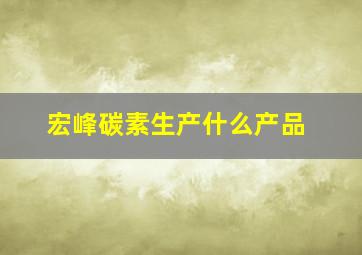 宏峰碳素生产什么产品